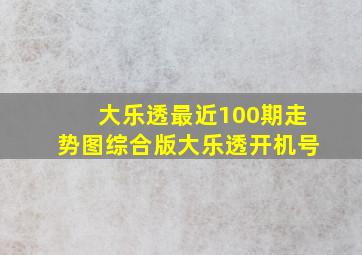 大乐透最近100期走势图综合版大乐透开机号